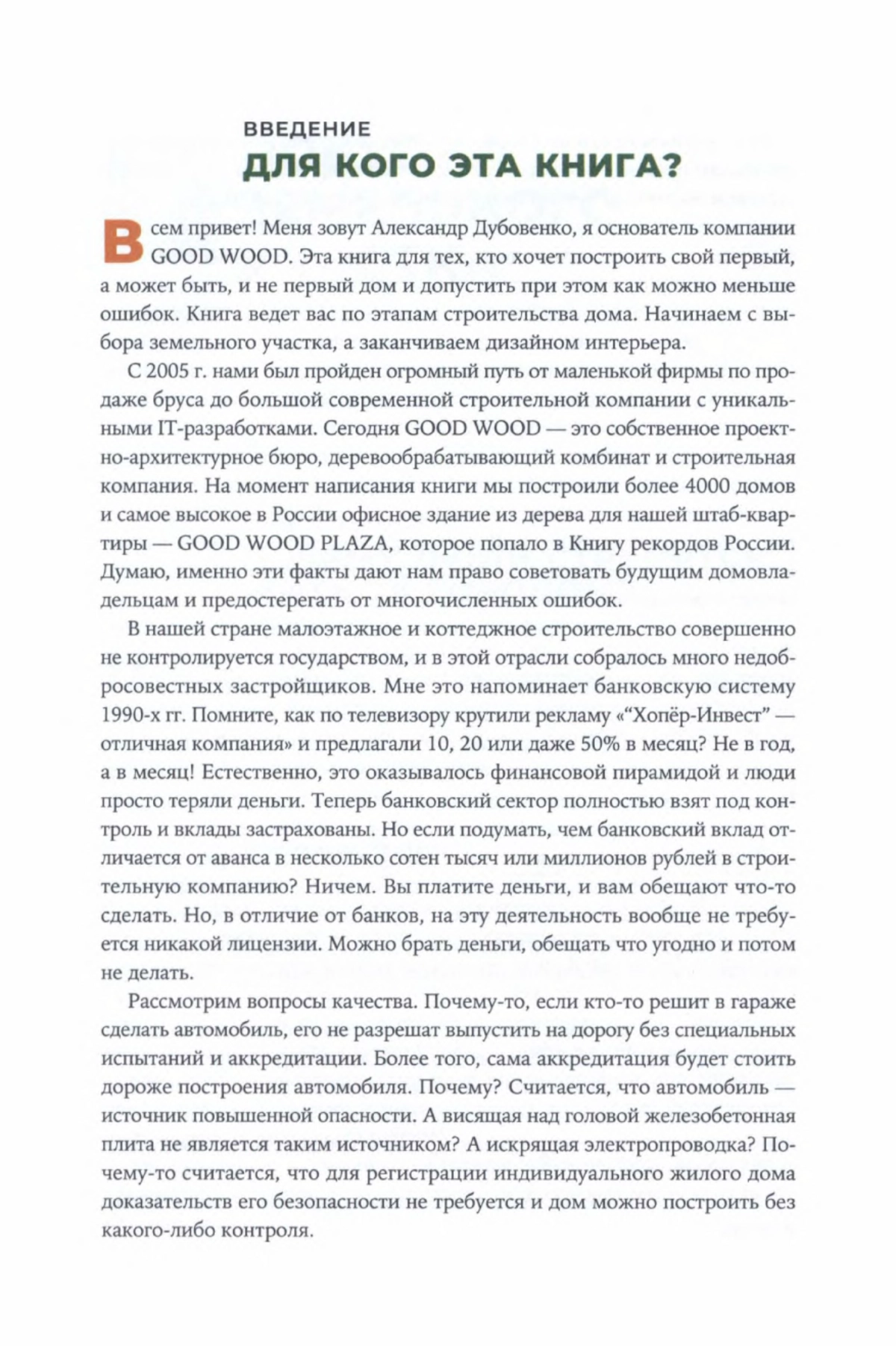 ВВЕДЕНИЕ
ДЛЯ КОГО ЭТА КНИГА?

Всем привет! Меня зовут Александр Дубовенко, я основатель компании GOOD WOOD. Эта книга для тех, кто хочет построить свой первый, а может быть, и не первый дом и допустить при этом как можно меньше ошибок. Книга ведет вас по этапам строительства дома. Начинаем с выбора земельного участка, а заканчиваем дизайном интерьера.

С 2005 г. нами был пройден огромный путь от маленькой фирмы по продаже бруса до большой современной строительной компании с уникальными IT-разработками. Сегодня GOOD WOOD — это собственное проектно-архитектурное бюро, деревообрабатывающий комбинат и строительная компания. На момент написания книги мы построили более 4000 домов и самое высокое в России офисное здание из дерева для нашей штаб-квартиры — GOOD WOOD PLAZA, которое попало в Книгу рекордов России. Думаю, именно эти факты дают нам право советовать будущим домовладельцам и предостерегать от многочисленных ошибок.

В нашей стране малоэтажное и коттеджное строительство совершенно не контролируется государством, и в этой отрасли собралось много недобросовестных застройщиков. Мне это напоминает банковскую систему 1990-х гг. Помните, как по телевизору крутили рекламу «"Хопёр-Инвест" — отличная компания» и предлагали 10, 20 или даже 50% в месяц? Не в год, а в месяц! Естественно, это оказывалось финансовой пирамидой и люди просто теряли деньги. Теперь банковский сектор полностью взят под контроль и вклады застрахованы. Но если подумать, чем банковский вклад отличается от аванса в несколько сотен тысяч или миллионов рублей в строительную компанию? Ничем. Вы платите деньги, и вам обещают что-то сделать. Но, в отличие от банков, на эту деятельность вообще не требуется никакой лицензии. Можно брать деньги, обещать что угодно и потом не делать.

Рассмотрим вопросы качества. Почему-то, если кто-то решит в гараже сделать автомобиль, его не разрешат выпустить на дорогу без специальных испытаний и аккредитации. Более того, сама аккредитация будет стоить дороже построения автомобиля. Почему? Считается, что автомобиль — источник повышенной опасности. А висящая над головой железобетонная плита не является таким источником? А искрящая электропроводка? Почему-то считается, что для регистрации индивидуального жилого дома доказательств его безопасности не требуется и дом можно построить без какого-либо контроля.